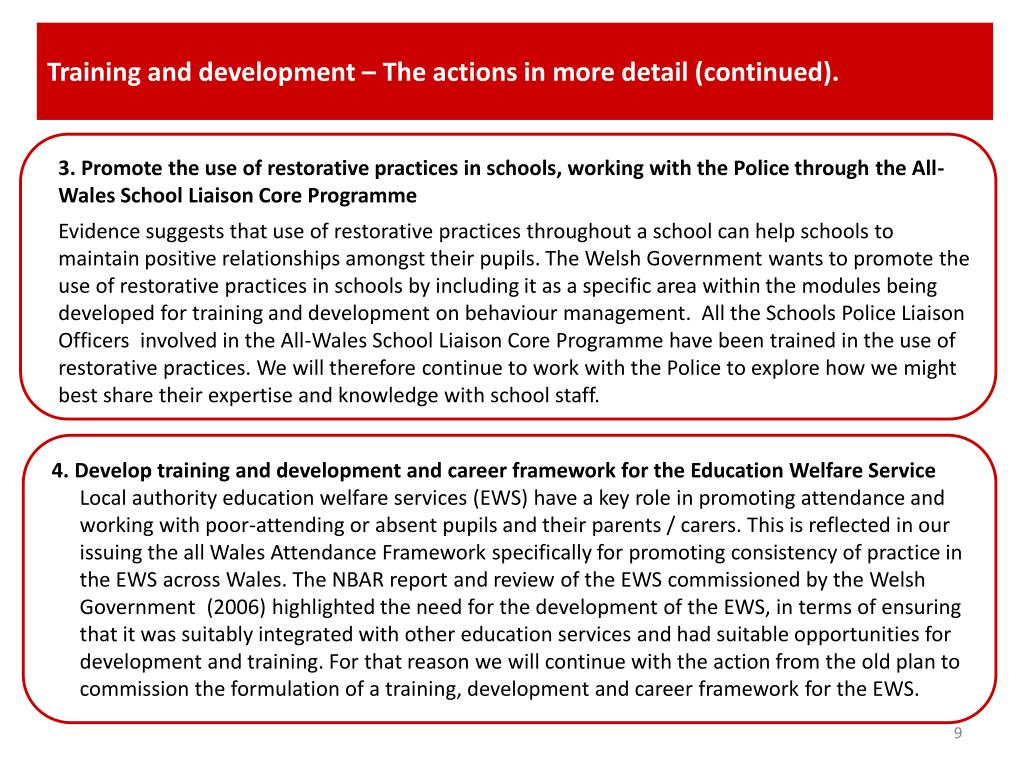 Training and development – The actions in more detail (continued).

3. Promote the use of restorative practices in schools, working with the Police through the All-Wales School Liaison Core Programme

Evidence suggests that use of restorative practices throughout a school can help schools to maintain positive relationships amongst their pupils. The Welsh Government wants to promote the use of restorative practices in schools by including it as a specific area within the modules being developed for training and development on behaviour management. All the Schools Police Liaison Officers involved in the All-Wales School Liaison Core Programme have been trained in the use of restorative practices. We will therefore continue to work with the Police to explore how we might best share their expertise and knowledge with school staff.

4. Develop training and development and career framework for the Education Welfare Service

Local authority education welfare services (EWS) have a key role in promoting attendance and working with poor-attending or absent pupils and their parents / carers. This is reflected in our issuing the all Wales Attendance Framework specifically for promoting consistency of practice in the EWS across Wales. The NBAR report and review of the EWS commissioned by the Welsh Government (2006) highlighted the need for the development of the EWS, in terms of ensuring that it was suitably integrated with other education services and had suitable opportunities for development and training. For that reason we will continue with the action from the old plan to commission the formulation of a training, development and career framework for the EWS.

9